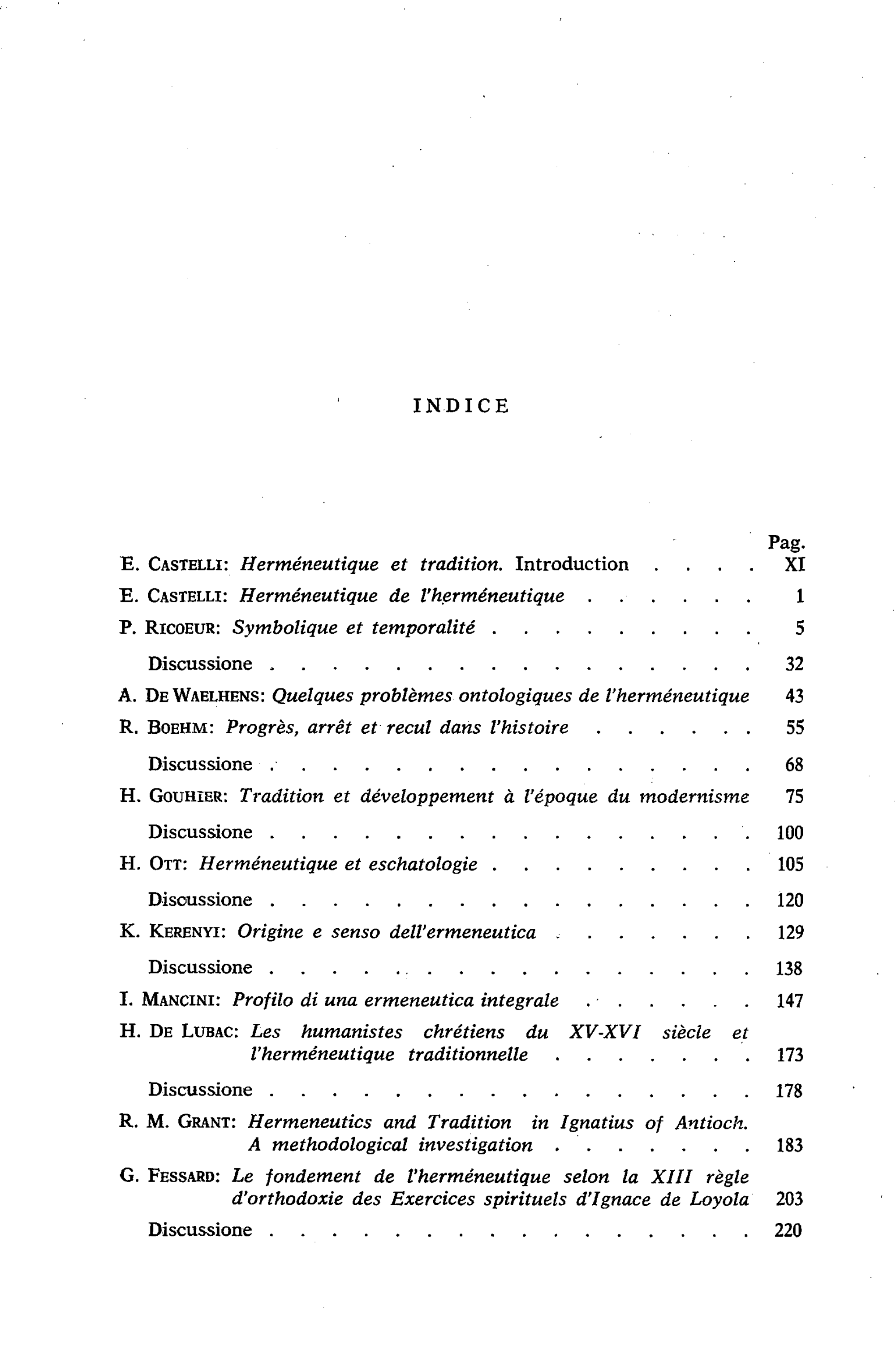 INDICE

Pag.

E. CASTELLI: Herméneutique et tradition. Introduction XI

E. CASTELLI: Herméneutique de l'herméneutique 1

P. RICOEUR: Symbolique et temporalité 5

Discussione 32

A. DE WAELHENS: Quelques problèmes ontologiques de l'herméneutique 43

R. BOEHM: Progrès, arrêt et recul dans l'histoire 55

Discussione 68

H. GOUHIER: Tradition et développement à l'époque du modernisme 75

Discussione 100

H. OTT: Herméneutique et eschatologie 105

Discussione 120

K. KERENYI: Origine e senso dell'ermeneutica 129

Discussione 138

I. MANCINI: Profilo di una ermeneutica integrale 147

H. DE LUBAC: Les humanistes chrétiens du XV-XVI siècle et l'herméneutique traditionnelle 173

Discussione 178

R. M. GRANT: Hermeneutics and Tradition in Ignatius of Antioch. A methodological investigation 183

G. FESSARD: Le fondement de l'herméneutique selon la XIII règle d'orthodoxie des Exercices spirituels d'Ignace de Loyola 203

Discussione 220